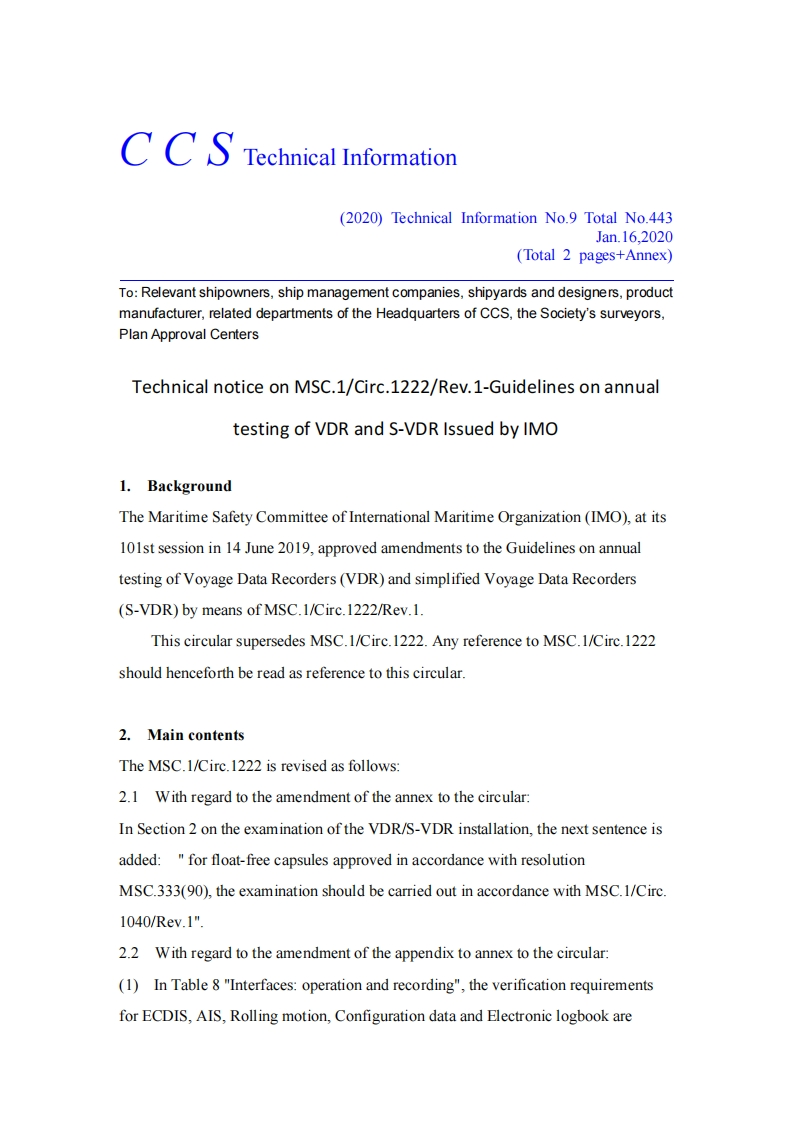 C C S Technical Information

(2020) Technical Information No.9 Total No.443
Jan.16,2020
(Total 2 pages+Annex)

To: Relevant shipowners, ship management companies, shipyards and designers, product manufacturer, related departments of the Headquarters of CCS, the Society's surveyors, Plan Approval Centers

Technical notice on MSC.1/Circ.1222/Rev.1-Guidelines on annual testing of VDR and S-VDR Issued by IMO

1. Background

The Maritime Safety Committee of International Maritime Organization (IMO), at its 101st session in 14 June 2019, approved amendments to the Guidelines on annual testing of Voyage Data Recorders (VDR) and simplified Voyage Data Recorders (S-VDR) by means of MSC.1/Circ.1222/Rev.1.

This circular supersedes MSC.1/Circ.1222. Any reference to MSC.1/Circ.1222 should henceforth be read as reference to this circular.

2. Main contents

The MSC.1/Circ.1222 is revised as follows:

2.1 With regard to the amendment of the annex to the circular:

In Section 2 on the examination of the VDR/S-VDR installation, the next sentence is added: " for float-free capsules approved in accordance with resolution MSC.333(90), the examination should be carried out in accordance with MSC.1/Circ. 1040/Rev.1".

2.2 With regard to the amendment of the appendix to annex to the circular:

(1) In Table 8 "Interfaces: operation and recording", the verification requirements for ECDIS, AIS, Rolling motion, Configuration data and Electronic logbook are